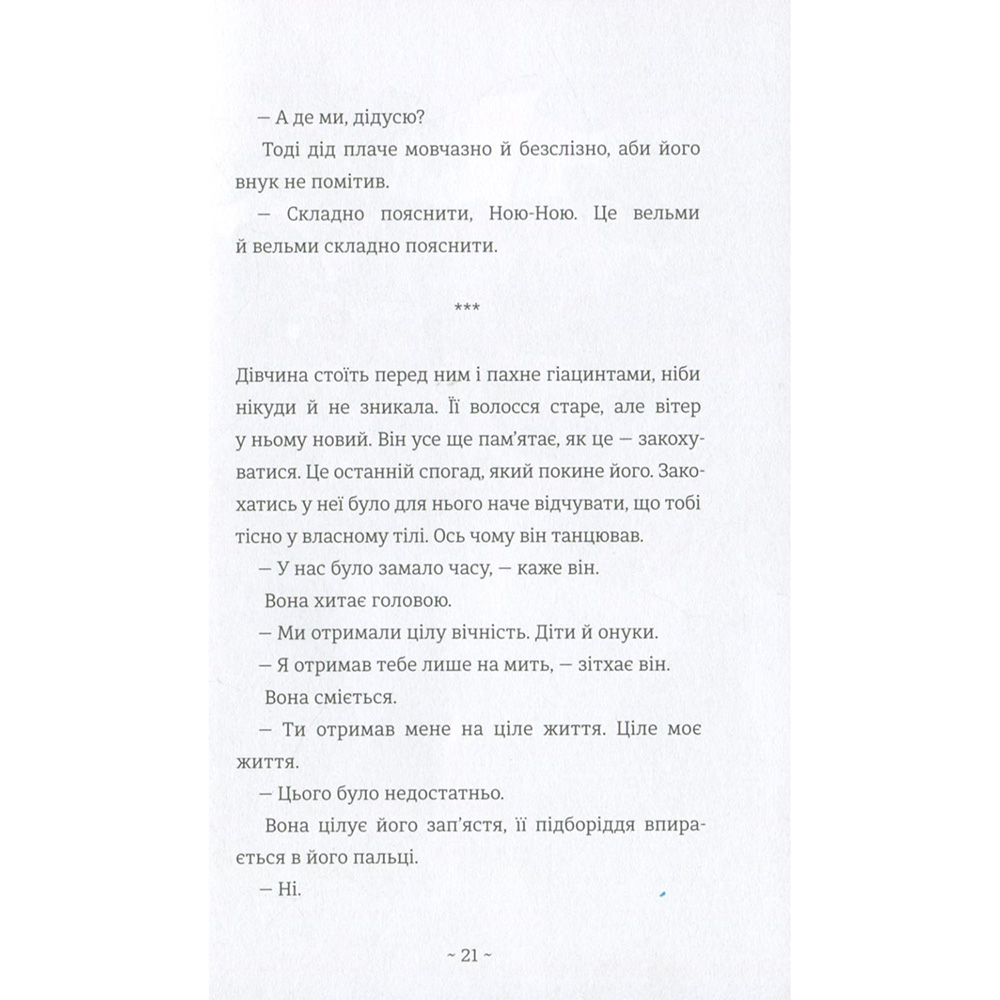 — А де ми, дідусю?

Тоді дід плаче мовчазно й безслізно, аби його внук не помітив.

— Складно пояснити, Ною-Ною. Це вельми й вельми складно пояснити.

***

Дівчина стоїть перед ним і пахне гіацинтами, ніби нікуди й не зникала. Її волосся старе, але вітер у ньому новий. Він усе ще пам'ятає, як це — закохуватися. Це останній спогад, який покине його. Закохатись у неї було для нього наче відчувати, що тобі тісно у власному тілі. Ось чому він танцював.

— У нас було замало часу, — каже він.

Вона хитає головою.

— Ми отримали цілу вічність. Діти й онуки.

— Я отримав тебе лише на мить, — зітхає він.

Вона сміється.

— Ти отримав мене на ціле життя. Ціле моє життя.

— Цього було недостатньо.

Вона цілує його зап'ястя, її підборіддя впирається в його пальці.

— Ні.

~ 21 ~